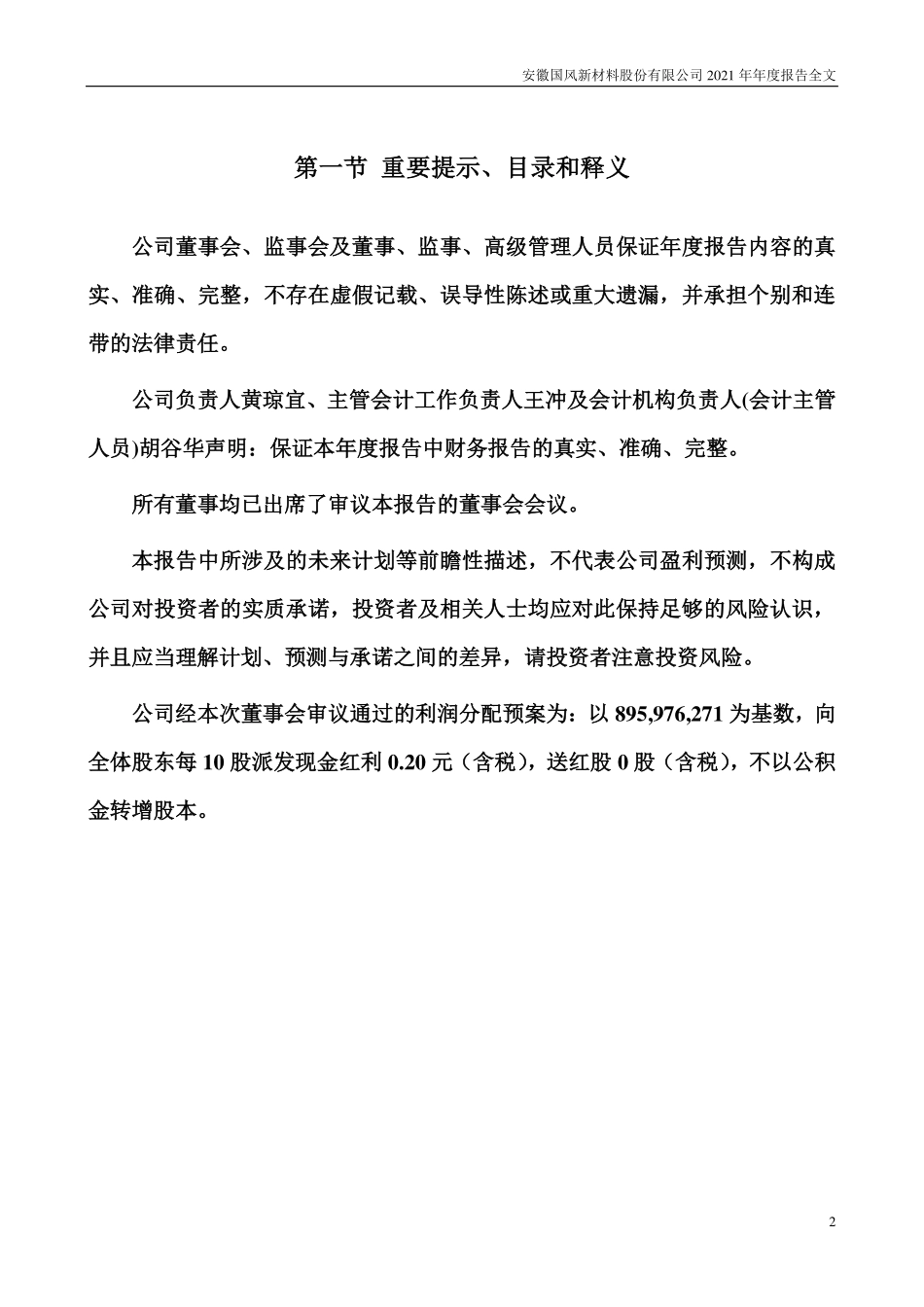 安徽国风新材料股份有限公司 2021 年年度报告全文

第一节 重要提示、目录和释义

公司董事会、监事会及董事、监事、高级管理人员保证年度报告内容的真实、准确、完整，不存在虚假记载、误导性陈述或重大遗漏，并承担个别和连带的法律责任。

公司负责人黄琼宜、主管会计工作负责人王冲及会计机构负责人(会计主管人员)胡谷华声明：保证本年度报告中财务报告的真实、准确、完整。

所有董事均已出席了审议本报告的董事会会议。

本报告中所涉及的未来计划等前瞻性描述，不代表公司盈利预测，不构成公司对投资者的实质承诺，投资者及相关人士均应对此保持足够的风险认识，并且应当理解计划、预测与承诺之间的差异，请投资者注意投资风险。

公司经本次董事会审议通过的利润分配预案为：以 895,976,271 为基数，向全体股东每 10 股派发现金红利 0.20 元（含税），送红股 0 股（含税），不以公积金转增股本。

2